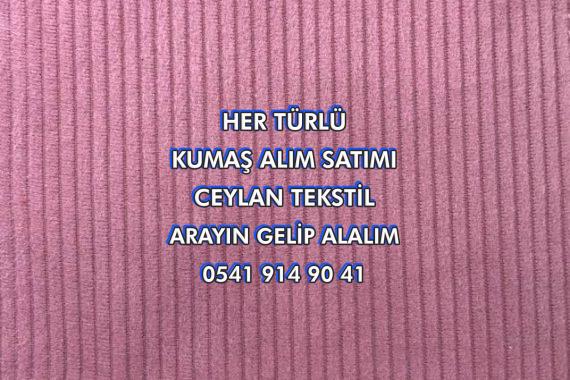 HER TÜRLÜ
KUMAŞ ALIM SATIMI
CEYLAN TEKSTİL
ARAYIN GELİP ALALIM
0541 914 90 41